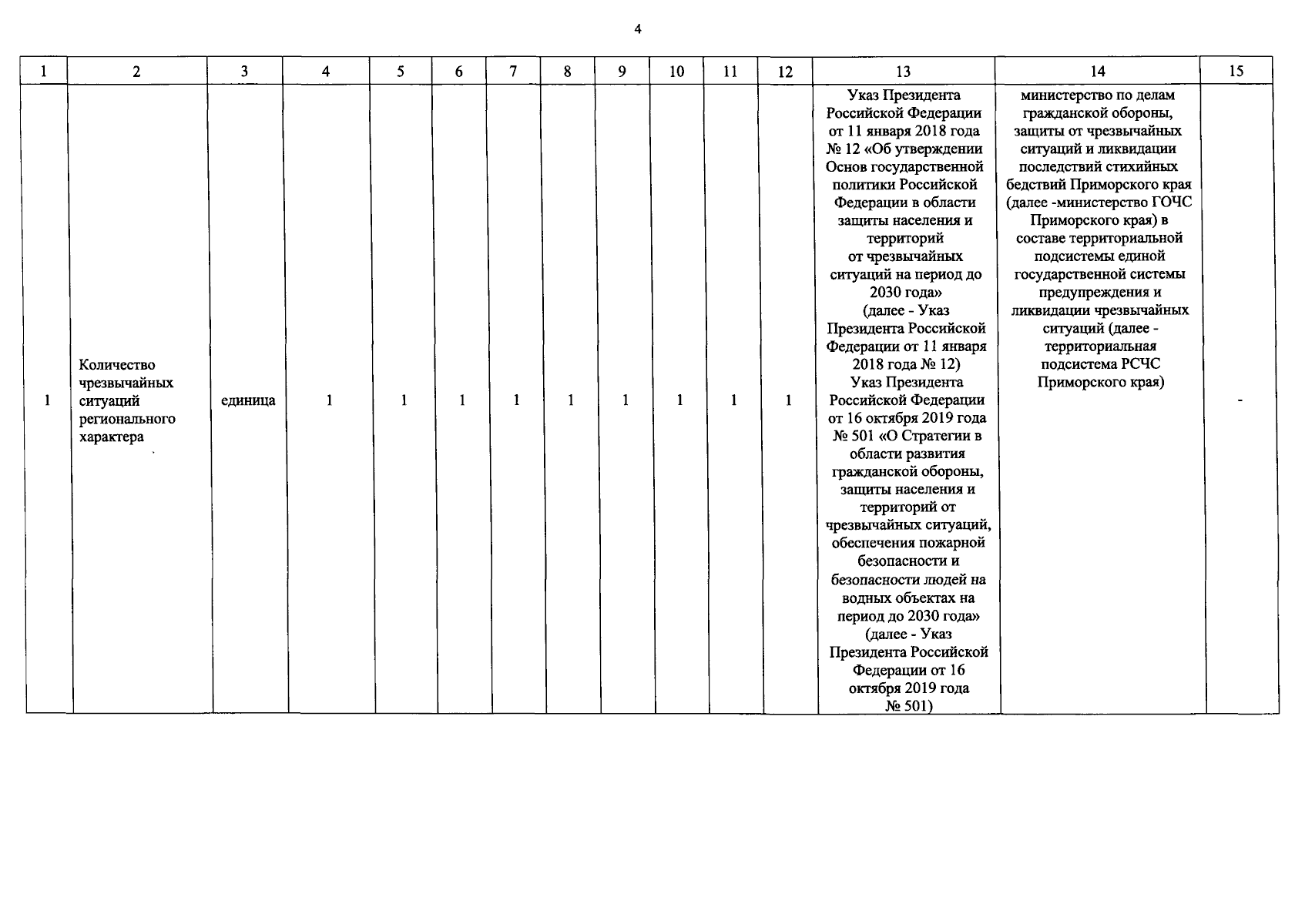 4

| 1 | 2 | 3 | 4 | 5 | 6 | 7 | 8 | 9 | 10 | 11 | 12 | 13 | 14 | 15 |
|---|---|---|---|---|---|---|---|---|---|---|---|---|---|---|
| 1 | Количество чрезвычайных ситуаций регионального характера | единица | 1 | 1 | 1 | 1 | 1 | 1 | 1 | 1 | 1 | Указ Президента Российской Федерации от 11 января 2018 года № 12 «Об утверждении Основ государственной политики Российской Федерации в области защиты населения и территорий от чрезвычайных ситуаций на период до 2030 года» (далее - Указ Президента Российской Федерации от 11 января 2018 года № 12) Указ Президента Российской Федерации от 16 октября 2019 года № 501 «О Стратегии в области развития гражданской обороны, защиты населения и территорий от чрезвычайных ситуаций, обеспечения пожарной безопасности и безопасности людей на водных объектах на период до 2030 года» (далее - Указ Президента Российской Федерации от 16 октября 2019 года № 501) | министерство по делам гражданской обороны, защиты от чрезвычайных ситуаций и ликвидации последствий стихийных бедствий Приморского края (далее -министерство ГОЧС Приморского края) в составе территориальной подсистемы единой государственной системы предупреждения и ликвидации чрезвычайных ситуаций (далее - территориальная подсистема РСЧС Приморского края) | - |